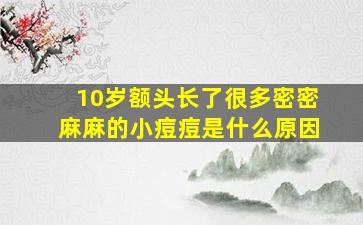 10岁额头长了很多密密麻麻的小痘痘是什么原因